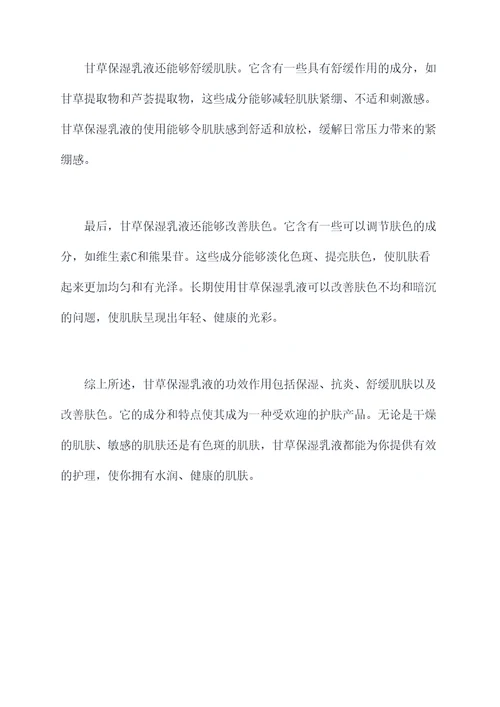 甘草保湿乳液还能够舒缓肌肤。它含有一些具有舒缓作用的成分，如甘草提取物和芦荟提取物，这些成分能够减轻肌肤紧绷、不适和刺激感。甘草保湿乳液的使用能够令肌肤感到舒适和放松，缓解日常压力带来的紧绷感。

最后，甘草保湿乳液还能够改善肤色。它含有一些可以调节肤色的成分，如维生素C和熊果苷。这些成分能够淡化色斑、提亮肤色，使肌肤看起来更加均匀和有光泽。长期使用甘草保湿乳液可以改善肤色不均和暗沉的问题，使肌肤呈现出年轻、健康的光彩。

综上所述，甘草保湿乳液的功效作用包括保湿、抗炎、舒缓肌肤以及改善肤色。它的成分和特点使其成为一种受欢迎的护肤产品。无论是干燥的肌肤、敏感的肌肤还是有色斑的肌肤，甘草保湿乳液都能为你提供有效的护理，使你拥有水润、健康的肌肤。